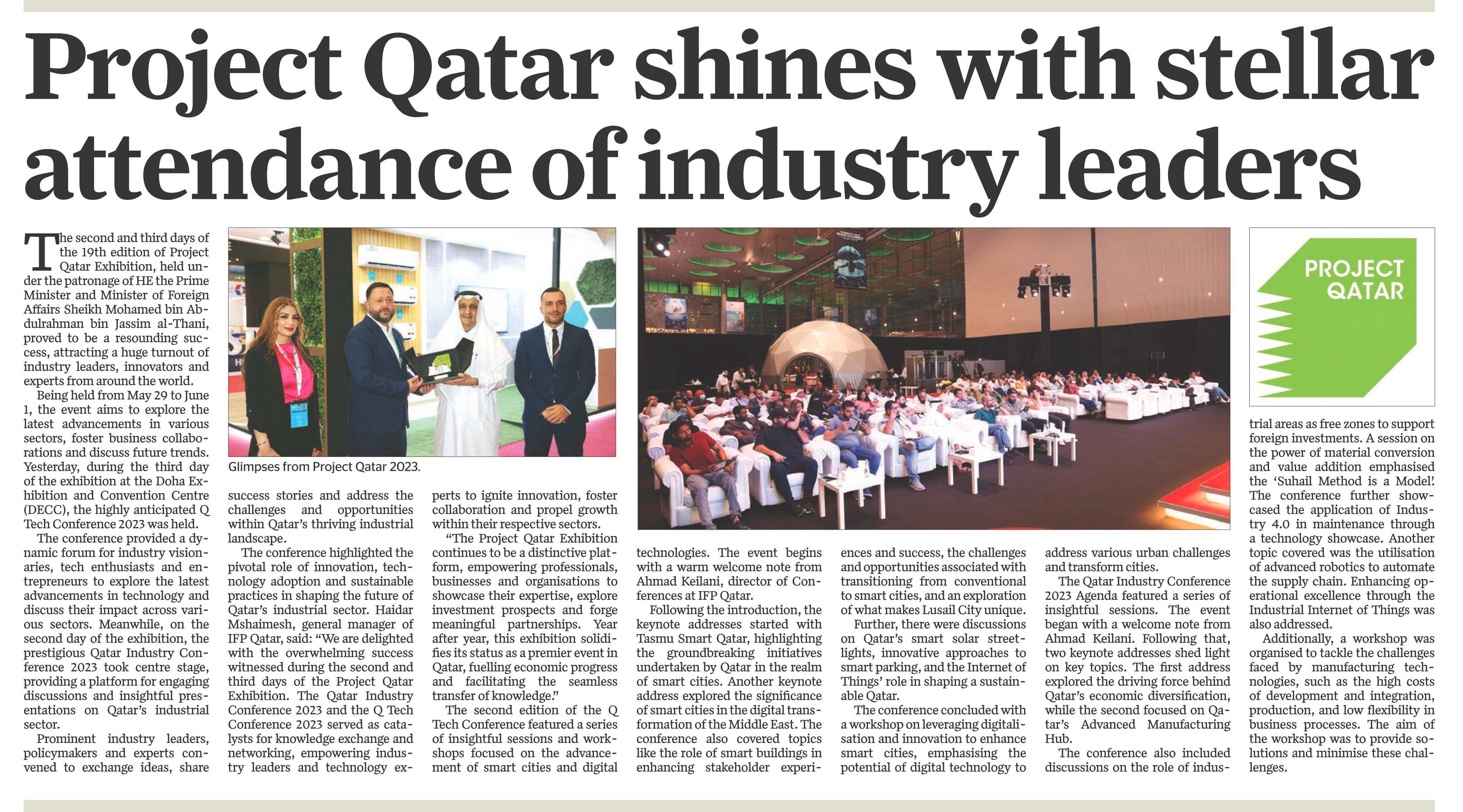 Project Qatar shines with stellar attendance of industry leaders

The second and third days of the 19th edition of Project Qatar Exhibition, held under the patronage of HE the Prime Minister and Minister of Foreign Affairs Sheikh Mohamed bin Abdulrahman bin Jassim al-Thani, proved to be a resounding success, attracting a huge turnout of industry leaders, innovators and experts from around the world.

Being held from May 29 to June 1, the event aims to explore the latest advancements in various sectors, foster business collaborations and discuss future trends. Yesterday, during the third day of the exhibition at the Doha Exhibition and Convention Centre (DECC), the highly anticipated Q Tech Conference 2023 was held.

The conference provided a dynamic forum for industry visionaries, tech enthusiasts and entrepreneurs to explore the latest advancements in technology and discuss their impact across various sectors. Meanwhile, on the second day of the exhibition, the prestigious Qatar Industry Conference 2023 took centre stage, providing a platform for engaging discussions and insightful presentations on Qatar's industrial sector.

Prominent industry leaders, policymakers and experts convened to exchange ideas, share success stories and address the challenges and opportunities within Qatar's thriving industrial landscape.

The conference highlighted the pivotal role of innovation, technology adoption and sustainable practices in shaping the future of Qatar's industrial sector. Haidar Mshaimesh, general manager of IFP Qatar, said: "We are delighted with the overwhelming success witnessed during the second and third days of the Project Qatar Exhibition. The Qatar Industry Conference 2023 and the Q Tech Conference 2023 served as catalysts for knowledge exchange and networking, empowering industry leaders and technology experts to ignite innovation, foster collaboration and propel growth within their respective sectors.

"The Project Qatar Exhibition continues to be a distinctive platform, empowering professionals, businesses and organisations to showcase their expertise, explore investment prospects and forge meaningful partnerships. Year after year, this exhibition solidifies its status as a premier event in Qatar, fuelling economic progress and facilitating the seamless transfer of knowledge."

The second edition of the Q Tech Conference featured a series of insightful sessions and workshops focused on the advancement of smart cities and digital technologies. The event begins with a warm welcome note from Ahmad Keilani, director of Conferences at IFP Qatar.

Following the introduction, the keynote addresses started with Tasmu Smart Qatar, highlighting the groundbreaking initiatives undertaken by Qatar in the realm of smart cities. Another keynote address explored the significance of smart cities in the digital transformation of the Middle East. The conference also covered topics like the role of smart buildings in enhancing stakeholder experiences and success, the challenges and opportunities associated with transitioning from conventional to smart cities, and an exploration of what makes Lusail City unique.

Further, there were discussions on Qatar's smart solar streetlights, innovative approaches to smart parking, and the Internet of Things' role in shaping a sustainable Qatar.

The conference concluded with a workshop on leveraging digitalisation and innovation to enhance smart cities, emphasising the potential of digital technology to address various urban challenges and transform cities.

The Qatar Industry Conference 2023 Agenda featured a series of insightful sessions. The event began with a welcome note from Ahmad Keilani. Following that, two keynote addresses shed light on key topics. The first address explored the driving force behind Qatar's economic diversification, while the second focused on Qatar's Advanced Manufacturing Hub.

The conference also included discussions on the role of industrial areas as free zones to support foreign investments. A session on the power of material conversion and value addition emphasised the 'Suhail Method is a Model'. The conference further showcased the application of Industry 4.0 in maintenance through a technology showcase. Another topic covered was the utilisation of advanced robotics to automate the supply chain. Enhancing operational excellence through the Industrial Internet of Things was also addressed.

Additionally, a workshop was organised to tackle the challenges faced by manufacturing technologies, such as the high costs of development and integration, production, and low flexibility in business processes. The aim of the workshop was to provide solutions and minimise these challenges.

Glimpses from Project Qatar 2023.

PROJECT QATAR